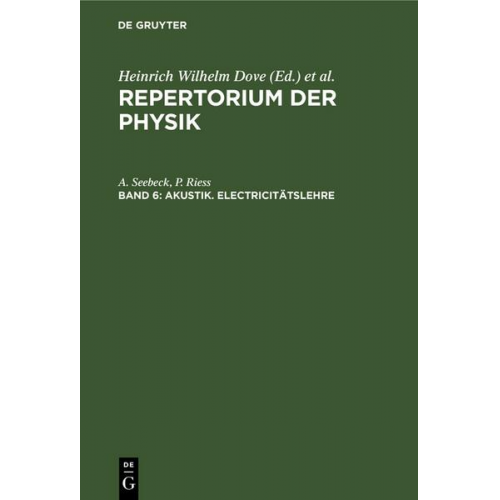 DE GRUYTER

Heinrich Wilhelm Dove (Ed.) et al.
REPERTORIUM DER PHYSIK

A. Seebeck, P. Riess
BAND 6: AKUSTIK. ELECTRICITÄTSLEHRE

DE
G